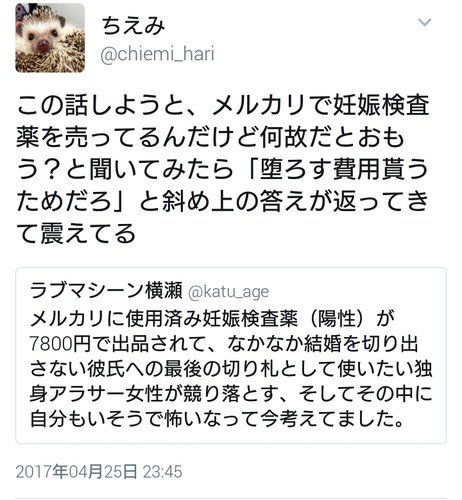 ちえみ
@chiemi_hari

この話しようと、メルカリで妊娠検査薬を売ってるんだけど何故だとおもう？と聞いてみたら「堕ろす費用貰うためだろ」と斜め上の答えが返ってきて震えてる

ラブマシーン横瀬 @katu_age
メルカリに使用済み妊娠検査薬（陽性）が7800円で出品されて、なかなか結婚を切り出さない彼氏への最後の切り札として使いたい独身アラサー女性が競り落とす、そしてその中に自分もいそうで怖いなって今考えてました。

2017年04月25日 23:45